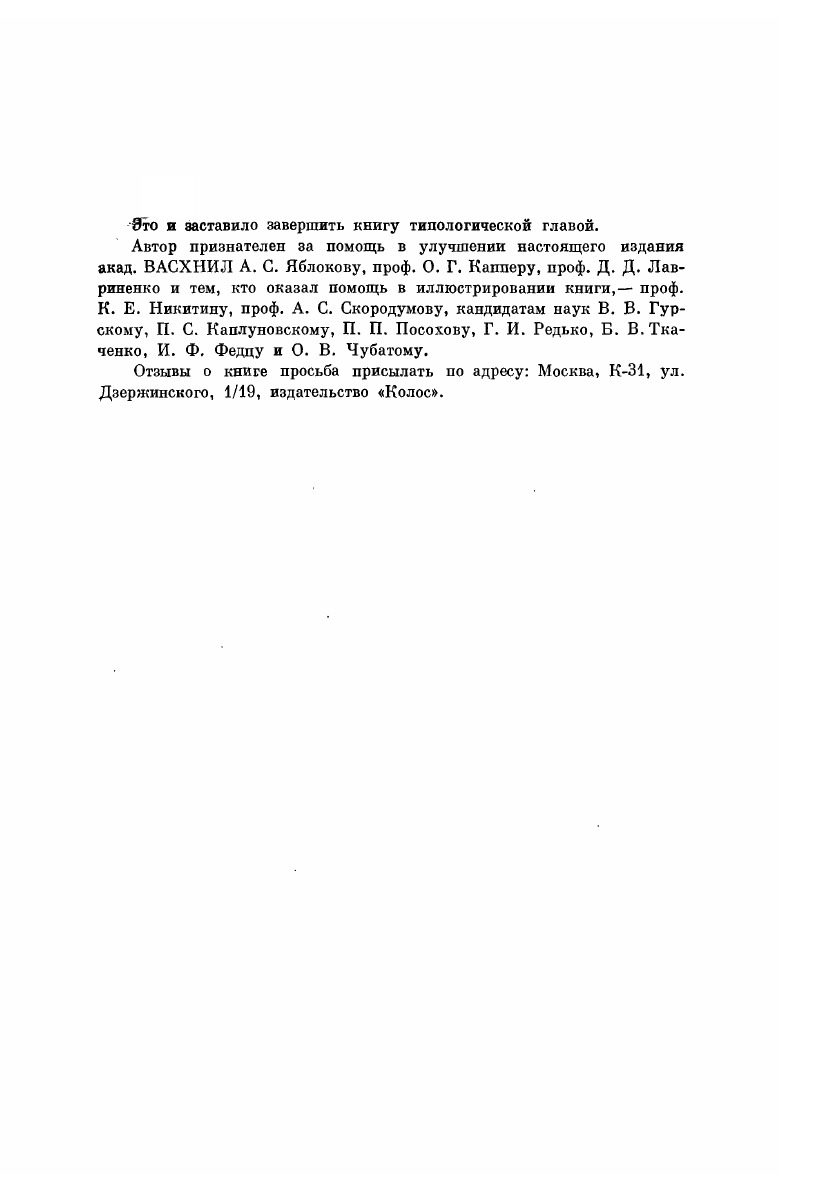 Это и заставило завершить книгу типологической главой.

Автор признателен за помощь в улучшении настоящего издания акад. ВАСХНИЛ А. С. Яблокову, проф. О. Г. Капперу, проф. Д. Д. Лавриненко и тем, кто оказал помощь в иллюстрировании книги,— проф. К. Е. Никитину, проф. А. С. Скородумову, кандидатам наук В. В. Гурскому, П. С. Каплуновскому, П. П. Посохову, Г. И. Редько, Б. В. Ткаченко, И. Ф. Федцу и О. В. Чубатому.

Отзывы о книге просьба присылать по адресу: Москва, К-31, ул. Дзержинского, 1/19, издательство «Колос».